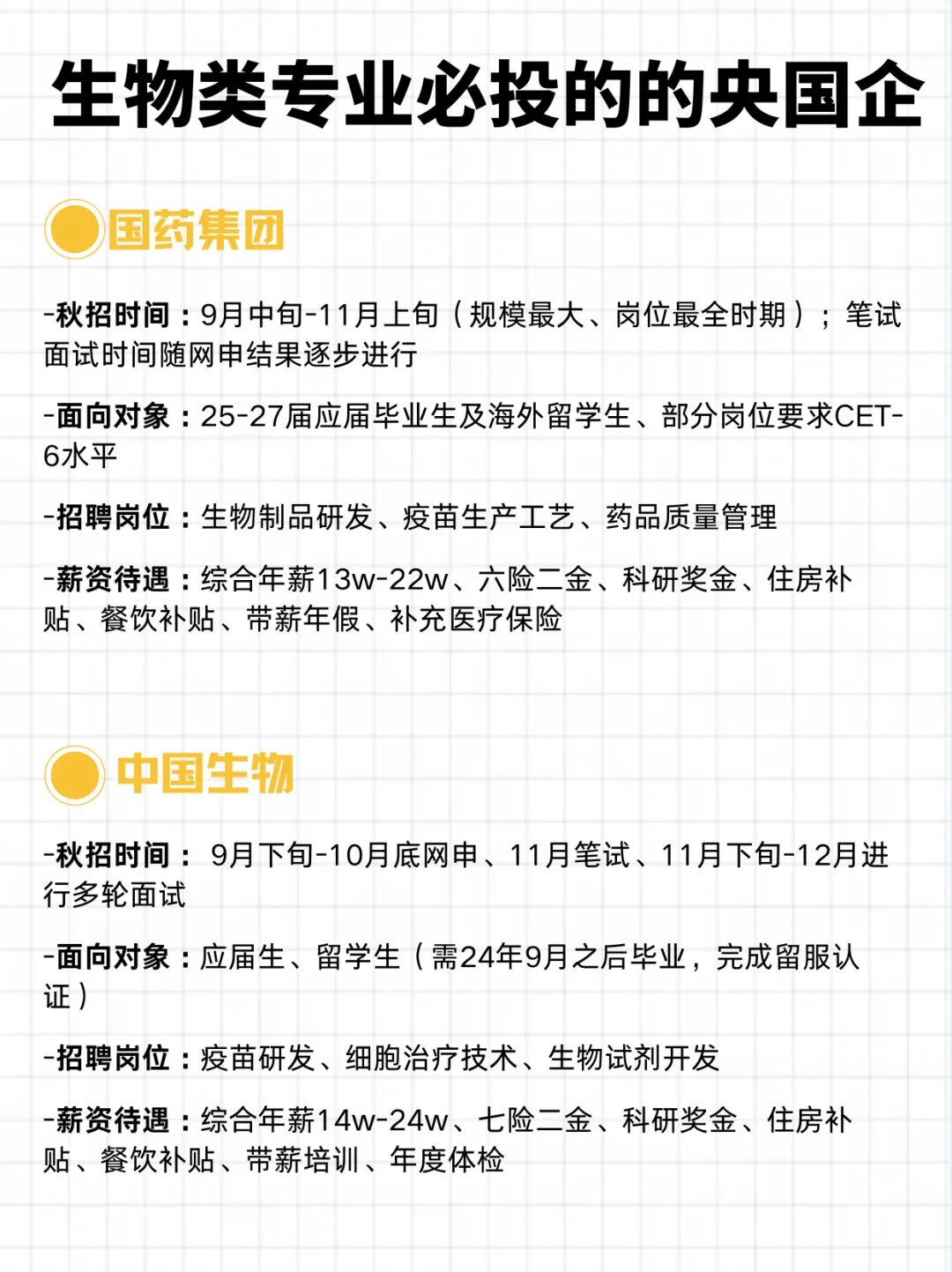 生物类专业必投的的央国企

国药集团

-秋招时间：9月中旬-11月上旬（规模最大、岗位最全时期）；笔试面试时间随网申结果逐步进行

-面向对象：25-27届应届毕业生及海外留学生、部分岗位要求CET-6水平

-招聘岗位：生物制品研发、疫苗生产工艺、药品质量管理

-薪资待遇：综合年薪13w-22w、六险二金、科研奖金、住房补贴、餐饮补贴、带薪年假、补充医疗保险

中国生物

-秋招时间：9月下旬-10月底网申、11月笔试、11月下旬-12月进行多轮面试

-面向对象：应届生、留学生（需24年9月之后毕业，完成留服认证）

-招聘岗位：疫苗研发、细胞治疗技术、生物试剂开发

-薪资待遇：综合年薪14w-24w、七险二金、科研奖金、住房补贴、餐饮补贴、带薪培训、年度体检